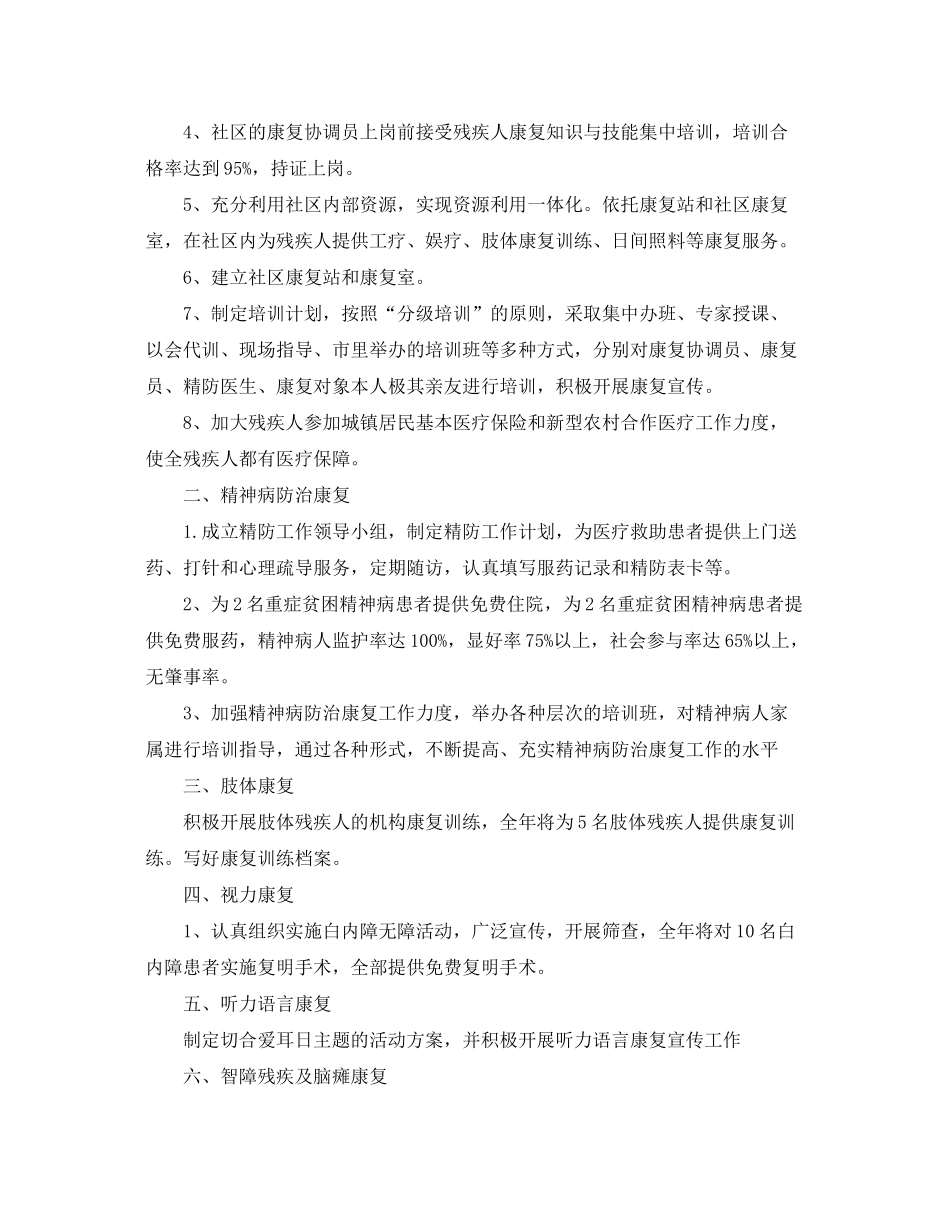 4、社区的康复协调员上岗前接受残疾人康复知识与技能集中培训，培训合格率达到95%，持证上岗。

5、充分利用社区内部资源，实现资源利用一体化。依托康复站和社区康复室，在社区内为残疾人提供工疗、娱疗、肢体康复训练、日间照料等康复服务。

6、建立社区康复站和康复室。

7、制定培训计划，按照“分级培训”的原则，采取集中办班、专家授课、以会代训、现场指导、市里举办的培训班等多种方式，分别对康复协调员、康复员、精防医生、康复对象本人极其亲友进行培训，积极开展康复宣传。

8、加大残疾人参加城镇居民基本医疗保险和新型农村合作医疗工作力度，使全残疾人都有医疗保障。

二、精神病防治康复

1.成立精防工作领导小组，制定精防工作计划，为医疗救助患者提供上门送药、打针和心理疏导服务，定期随访，认真填写服药记录和精防表卡等。

2、为2名重症贫困精神病患者提供免费住院，为2名重症贫困精神病患者提供免费服药，精神病人监护率达100%，显好率75%以上，社会参与率达65%以上，无肇事率。

3、加强精神病防治康复工作力度，举办各种层次的培训班，对精神病人家属进行培训指导，通过各种形式，不断提高、充实精神病防治康复工作的水平

三、肢体康复

积极开展肢体残疾人的机构康复训练，全年将为5名肢体残疾人提供康复训练。写好康复训练档案。

四、视力康复

1、认真组织实施白内障无障活动，广泛宣传，开展筛查，全年将对10名白内障患者实施复明手术，全部提供免费复明手术。

五、听力语言康复

制定切合爱耳日主题的活动方案，并积极开展听力语言康复宣传工作

六、智障残疾及脑瘫康复